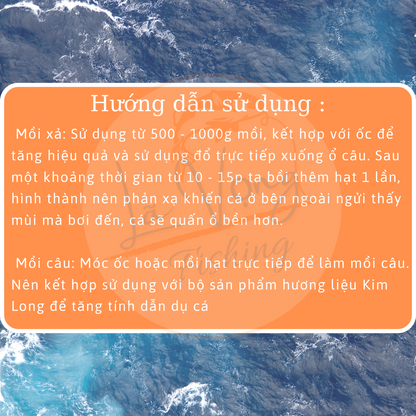 Hướng dẫn sử dụng :

Mồi xả: Sử dụng từ 500 - 1000g mồi, kết hợp với ốc để tăng hiệu quả và sử dụng đổ trực tiếp xuống ổ câu. Sau một khoảng thời gian từ 10 - 15p ta bồi thêm hạt 1 lần, hình thành nên phản xạ khiến cá ở bên ngoài ngửi thấy mùi mà bơi đến, cá sẽ quấn ổ bền hơn.

Mồi câu: Móc ốc hoặc mồi hạt trực tiếp để làm mồi câu. Nên kết hợp sử dụng với bộ sản phẩm hương liệu Kim Long để tăng tính dẫn dụ cá

Lã Vọng Fishing